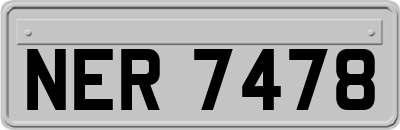 NER 7478